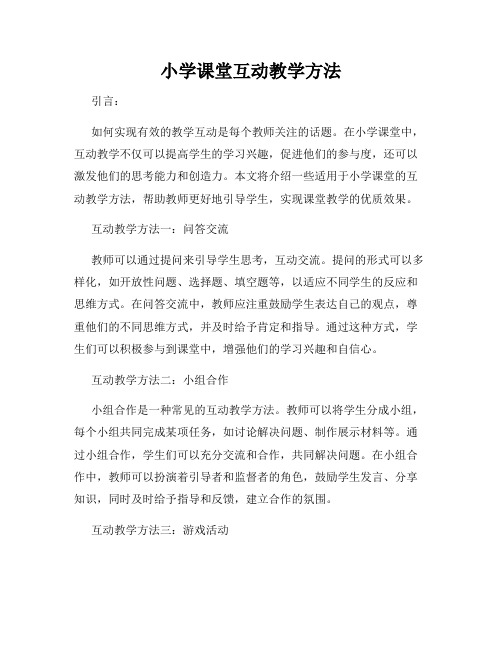 小学课堂互动教学方法

引言：

如何实现有效的教学互动是每个教师关注的话题。在小学课堂中，互动教学不仅可以提高学生的学习兴趣，促进他们的参与度，还可以激发他们的思考能力和创造力。本文将介绍一些适用于小学课堂的互动教学方法，帮助教师更好地引导学生，实现课堂教学的优质效果。

互动教学方法一：问答交流

教师可以通过提问来引导学生思考，互动交流。提问的形式可以多样化，如开放性问题、选择题、填空题等，以适应不同学生的反应和思维方式。在问答交流中，教师应注重鼓励学生表达自己的观点，尊重他们的不同思维方式，并及时给予肯定和指导。通过这种方式，学生们可以积极参与到课堂中，增强他们的学习兴趣和自信心。

互动教学方法二：小组合作

小组合作是一种常见的互动教学方法。教师可以将学生分成小组，每个小组共同完成某项任务，如讨论解决问题、制作展示材料等。通过小组合作，学生们可以充分交流和合作，共同解决问题。在小组合作中，教师可以扮演着引导者和监督者的角色，鼓励学生发言、分享知识，同时及时给予指导和反馈，建立合作的氛围。

互动教学方法三：游戏活动